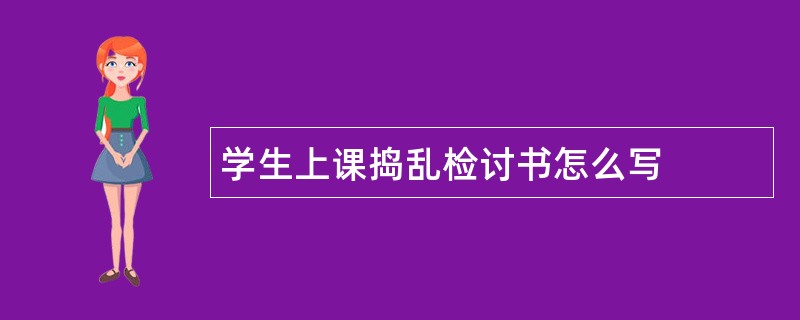 学生上课捣乱检讨书怎么写